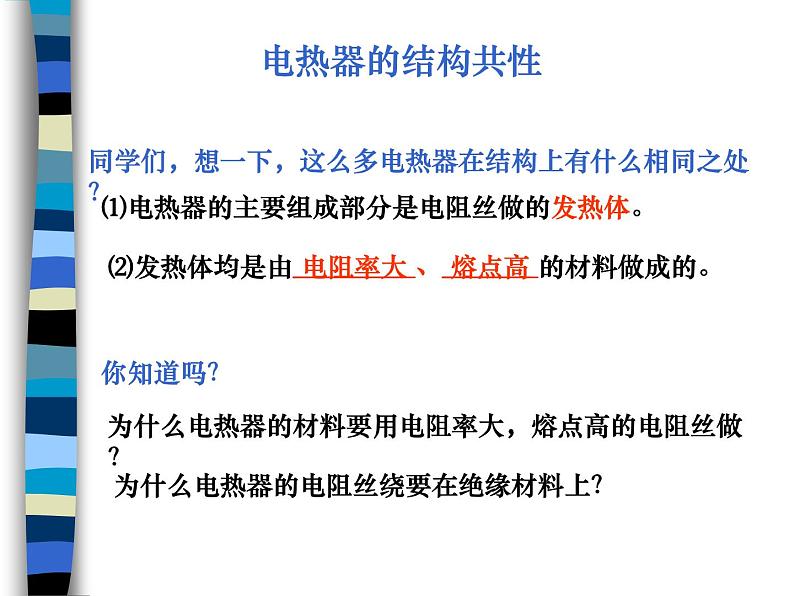 电热器的结构共性

同学们，想一下，这么多电热器在结构上有什么相同之处?

⑴电热器的主要组成部分是电阻丝做的发热体。

⑵发热体均是由电阻率大、熔点高的材料做成的。

你知道吗?

为什么电热器的材料要用电阻率大，熔点高的电阻丝做?

为什么电热器的电阻丝绕要在绝缘材料上?